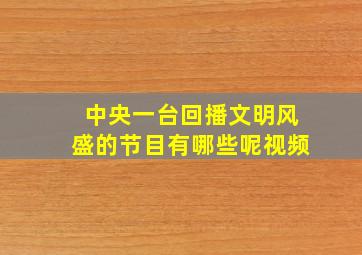 中央一台回播文明风盛的节目有哪些呢视频